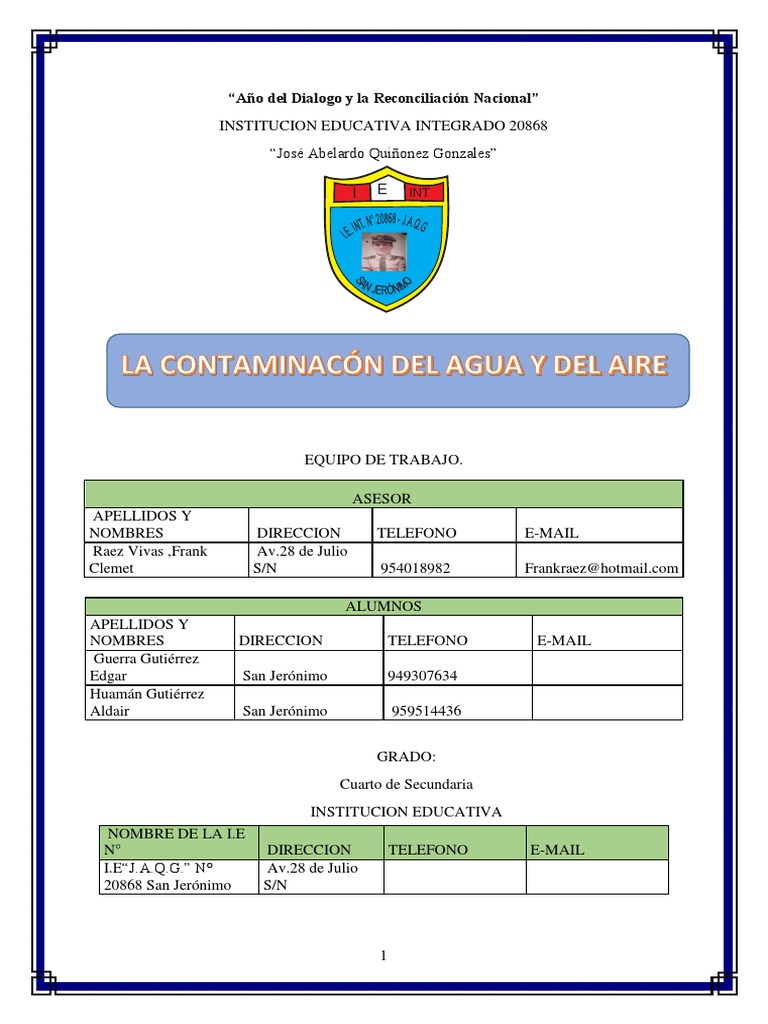 “Año del Dialogo y la Reconciliación Nacional”

INSTITUCION EDUCATIVA INTEGRADO 20868

“José Abelardo Quiñonez Gonzales”

I E INT

I.E. INT. N° 20868 - J.A.Q.G

SAN JERÓNIMO

LA CONTAMINACÓN DEL AGUA Y DEL AIRE

EQUIPO DE TRABAJO.

| ASESOR | | | |
|---|---|---|---|
| APELLIDOS Y NOMBRES | DIRECCION | TELEFONO | E-MAIL |
| Raez Vivas ,Frank Clemet | Av.28 de Julio S/N | 954018982 | Frankraez@hotmail.com |

| ALUMNOS | | | |
|---|---|---|---|
| APELLIDOS Y NOMBRES | DIRECCION | TELEFONO | E-MAIL |
| Guerra Gutiérrez Edgar | San Jerónimo | 949307634 | |
| Huamán Gutiérrez Aldair | San Jerónimo | 959514436 | |

GRADO:

Cuarto de Secundaria

INSTITUCION EDUCATIVA

| NOMBRE DE LA I.E N° | DIRECCION | TELEFONO | E-MAIL |
|---|---|---|---|
| I.E“J.A.Q.G.” N° 20868 San Jerónimo | Av.28 de Julio S/N | | |

1